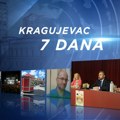 KRAGUJEVAC
7 DANA